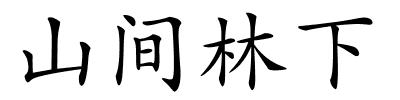 山间林下